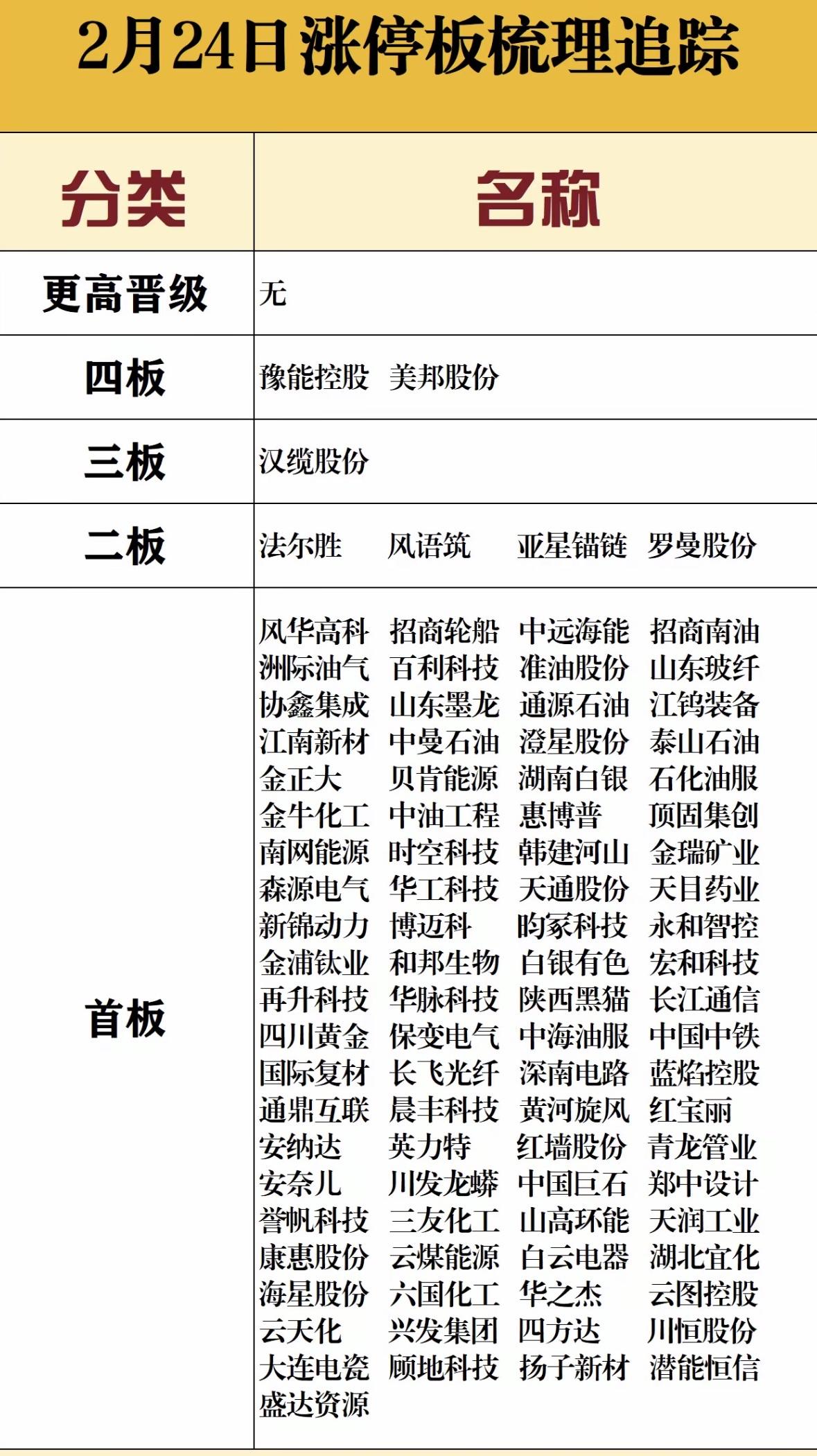 2月24日涨停板梳理追踪

| 分类 | 名称 |
|---|---|
| 更高晋级 | 无 |
| 四板 | 豫能控股 美邦股份 |
| 三板 | 汉缆股份 |
| 二板 | 法尔胜 风语筑 亚星锚链 罗曼股份 |
| 首板 | 风华高科 招商轮船 中远海能 招商南油 洲际油气 百利科技 准油股份 山东玻纤 协鑫集成 山东墨龙 通源石油 江钨装备 江南新材 中曼石油 澄星股份 泰山石油 金正大 贝肯能源 湖南白银 石化油服 金牛化工 中油工程 惠博普 顶固集创 南网能源 时空科技 韩建河山 金瑞矿业 森源电气 华工科技 天通股份 天目药业 新锦动力 博迈科 昀冢科技 永和智控 金浦钛业 和邦生物 白银有色 宏和科技 再升科技 华脉科技 陕西黑猫 长江通信 四川黄金 保变电气 中海油服 中国中铁 国际复材 长飞光纤 深南电路 蓝焰控股 通鼎互联 晨丰科技 黄河旋风 红宝丽 安纳达 英力特 红墙股份 青龙管业 安奈儿 川发龙蟒 中国巨石 郑中设计 誉帆科技 三友化工 山高环能 天润工业 康惠股份 云煤能源 白云电器 湖北宜化 海星股份 六国化工 华之杰 云图控股 云天化 兴发集团 四方达 川恒股份 大连电瓷 顾地科技 扬子新材 潜能恒信 盛达资源 |